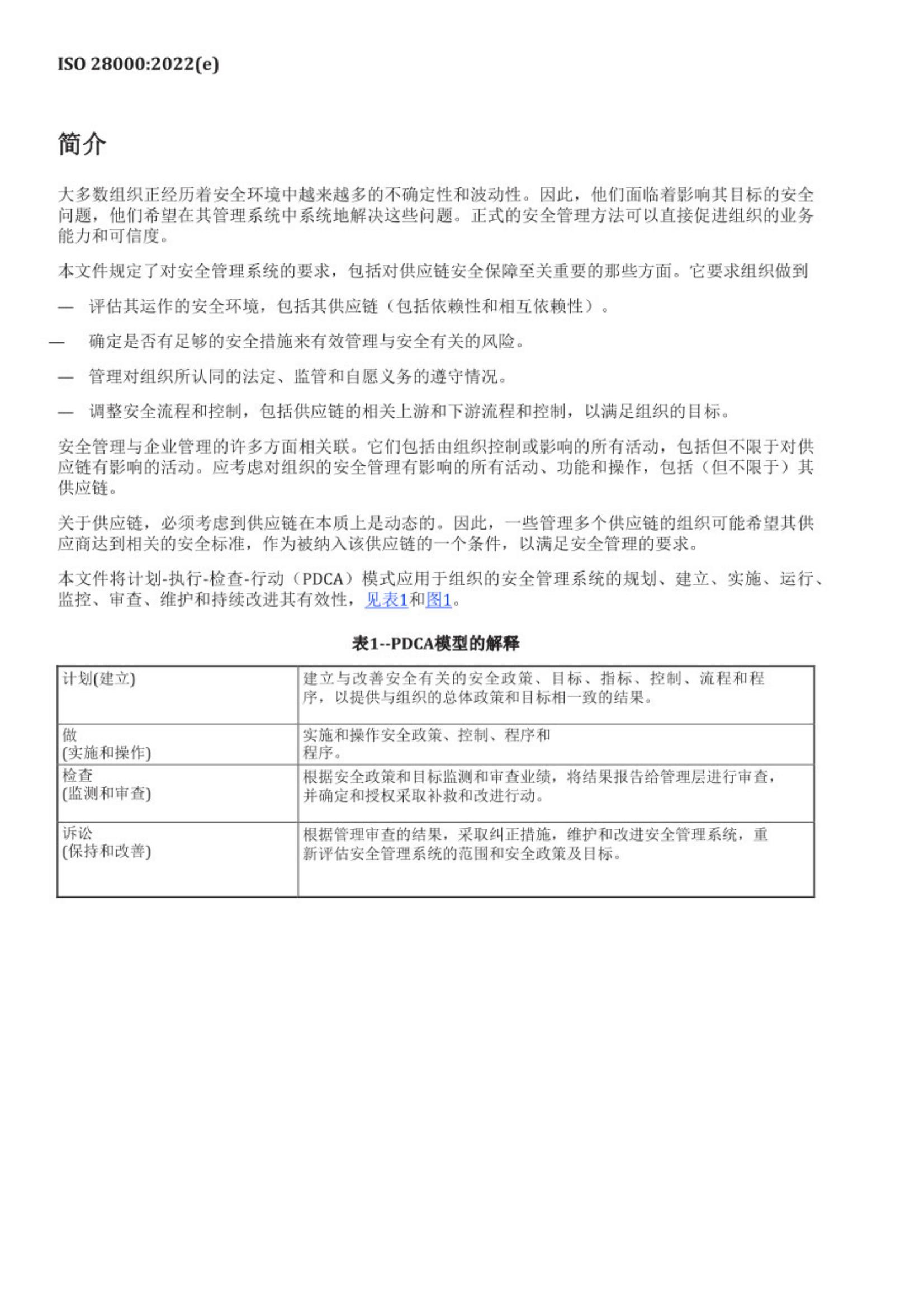 ISO 28000:2022(e)

简介

大多数组织正经历着安全环境中越来越多的不确定性和波动性。因此，他们面临着影响其目标的安全问题，他们希望在其管理系统中系统地解决这些问题。正式的安全管理方法可以直接促进组织的业务能力和可信度。

本文件规定了对安全管理系统的要求，包括对供应链安全保障至关重要的那些方面。它要求组织做到

— 评估其运作的安全环境，包括其供应链（包括依赖性和相互依赖性）。

— 确定是否有足够的安全措施来有效管理与安全有关的风险。

— 管理对组织所认同的法定、监管和自愿义务的遵守情况。

— 调整安全流程和控制，包括供应链的相关上游和下游流程和控制，以满足组织的目标。

安全管理与企业管理的许多方面相关联。它们包括由组织控制或影响的所有活动，包括但不限于对供应链有影响的活动。应考虑对组织的安全管理有影响的所有活动、功能和操作，包括（但不限于）其供应链。

关于供应链，必须考虑到供应链在本质上是动态的。因此，一些管理多个供应链的组织可能希望其供应商达到相关的安全标准，作为被纳入该供应链的一个条件，以满足安全管理的要求。

本文件将计划-执行-检查-行动（PDCA）模式应用于组织的安全管理系统的规划、建立、实施、运行、监控、审查、维护和持续改进其有效性，见表1和图1。

表1--PDCA模型的解释

| 计划(建立) | 建立与改善安全有关的安全政策、目标、指标、控制、流程和程序，以提供与组织的总体政策和目标相一致的结果。 |
|---|---|
| 做 (实施和操作) | 实施和操作安全政策、控制、程序和程序。 |
| 检查 (监测和审查) | 根据安全政策和目标监测和审查业绩，将结果报告给管理层进行审查，并确定和授权采取补救和改进行动。 |
| 诉讼 (保持和改善) | 根据管理审查的结果，采取纠正措施，维护和改进安全管理系统，重新评估安全管理系统的范围和安全政策及目标。 |